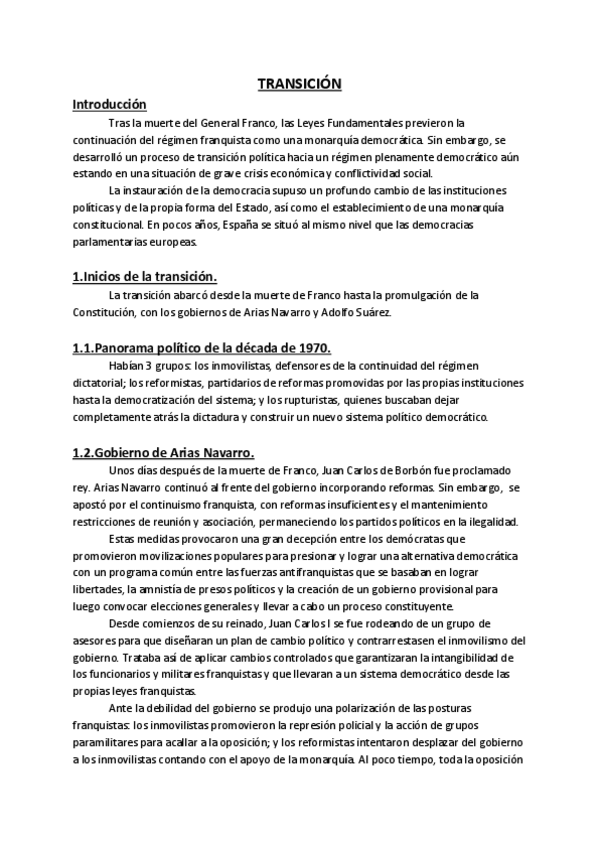 TRANSICIÓN

Introducción

Tras la muerte del General Franco, las Leyes Fundamentales previeron la continuación del régimen franquista como una monarquía democrática. Sin embargo, se desarrolló un proceso de transición política hacia un régimen plenamente democrático aún estando en una situación de grave crisis económica y conflictividad social.

La instauración de la democracia supuso un profundo cambio de las instituciones políticas y de la propia forma del Estado, así como el establecimiento de una monarquía constitucional. En pocos años, España se situó al mismo nivel que las democracias parlamentarias europeas.

1.Inicios de la transición.

La transición abarcó desde la muerte de Franco hasta la promulgación de la Constitución, con los gobiernos de Arias Navarro y Adolfo Suárez.

1.1.Panorama político de la década de 1970.

Habían 3 grupos: los inmovilistas, defensores de la continuidad del régimen dictatorial; los reformistas, partidarios de reformas promovidas por las propias instituciones hasta la democratización del sistema; y los rupturistas, quienes buscaban dejar completamente atrás la dictadura y construir un nuevo sistema político democrático.

1.2.Gobierno de Arias Navarro.

Unos días después de la muerte de Franco, Juan Carlos de Borbón fue proclamado rey. Arias Navarro continuó al frente del gobierno incorporando reformas. Sin embargo, se apostó por el continuismo franquista, con reformas insuficientes y el mantenimiento restricciones de reunión y asociación, permaneciendo los partidos políticos en la ilegalidad.

Estas medidas provocaron una gran decepción entre los demócratas que promovieron movilizaciones populares para presionar y lograr una alternativa democrática con un programa común entre las fuerzas antifranquistas que se basaban en lograr libertades, la amnistía de presos políticos y la creación de un gobierno provisional para luego convocar elecciones generales y llevar a cabo un proceso constituyente.

Desde comienzos de su reinado, Juan Carlos I se fue rodeando de un grupo de asesores para que diseñaran un plan de cambio político y contrarrestasen el inmovilismo del gobierno. Trataba así de aplicar cambios controlados que garantizaran la intangibilidad de los funcionarios y militares franquistas y que llevaran a un sistema democrático desde las propias leyes franquistas.

Ante la debilidad del gobierno se produjo una polarización de las posturas franquistas: los inmovilistas promovieron la represión policial y la acción de grupos paramilitares para acallar a la oposición; y los reformistas intentaron desplazar del gobierno a los inmovilistas contando con el apoyo de la monarquía. Al poco tiempo, toda la oposición